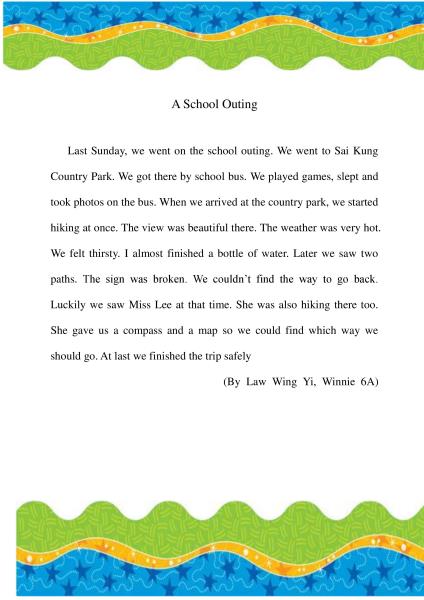 A School Outing

Last Sunday, we went on the school outing. We went to Sai Kung Country Park. We got there by school bus. We played games, slept and took photos on the bus. When we arrived at the country park, we started hiking at once. The view was beautiful there. The weather was very hot. We felt thirsty. I almost finished a bottle of water. Later we saw two paths. The sign was broken. We couldn't find the way to go back. Luckily we saw Miss Lee at that time. She was also hiking there too. She gave us a compass and a map so we could find which way we should go. At last we finished the trip safely

(By Law Wing Yi, Winnie 6A)